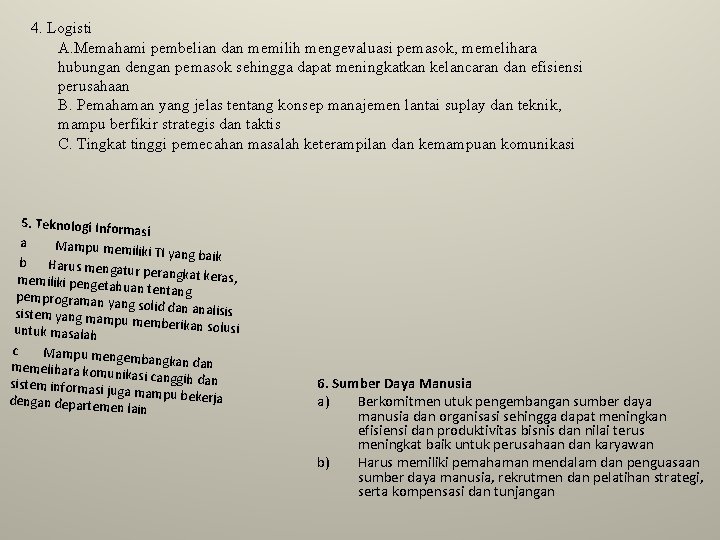 4. Logisti

A.Memahami pembelian dan memilih mengevaluasi pemasok, memelihara hubungan dengan pemasok sehingga dapat meningkatkan kelancaran dan efisiensi perusahaan

B. Pemahaman yang jelas tentang konsep manajemen lantai suplay dan teknik, mampu berfikir strategis dan taktis

C. Tingkat tinggi pemecahan masalah keterampilan dan kemampuan komunikasi

5. Teknologi Informasi

a Mampu memiliki TI yang baik

b Harus mengatur perangkat keras, memiliki pengetahuan tentang pemprograman yang solid dan analisis sistem yang mampu memberikan solusi untuk masalah

c Mampu mengembangkan dan memelihara komunikasi canggih dan sistem informasi juga mampu bekerja dengan departemen lain

6. Sumber Daya Manusia

a) Berkomitmen utuk pengembangan sumber daya manusia dan organisasi sehingga dapat meningkan efisiensi dan produktivitas bisnis dan nilai terus meningkat baik untuk perusahaan dan karyawan

b) Harus memiliki pemahaman mendalam dan penguasaan sumber daya manusia, rekrutmen dan pelatihan strategi, serta kompensasi dan tunjangan